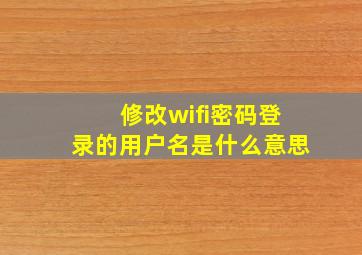 修改wifi密码登录的用户名是什么意思